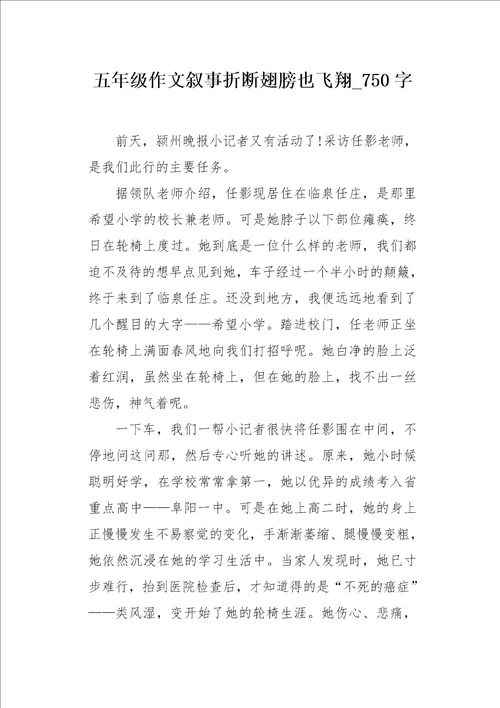 五年级作文叙事折断翅膀也飞翔_750字

前天，颍州晚报小记者又有活动了!采访任影老师，是我们此行的主要任务。

据领队老师介绍，任影现居住在临泉任庄，是那里希望小学的校长兼老师。可是她脖子以下部位瘫痪，终日在轮椅上度过。她到底是一位什么样的老师，我们都迫不及待的想早点见到她，车子经过一个半小时的颠簸，终于来到了临泉任庄。还没到地方，我便远远地看到了几个醒目的大字——希望小学。踏进校门，任老师正坐在轮椅上满面春风地向我们打招呼呢。她白净的脸上泛着红润，虽然坐在轮椅上，但在她的脸上，找不出一丝悲伤，神气着呢。

一下车，我们一帮小记者很快将任影围在中间，不停地问这问那，然后专心听她的讲述。原来，她小时候聪明好学，在学校常常拿第一，她以优异的成绩考入省重点高中——阜阳一中。可是在她上高二时，她的身上正慢慢发生不易察觉的变化，手渐渐萎缩、腿慢慢变粗，她依然沉浸在她的学习生活中。当家人发现时，她已寸步难行，抬到医院检查后，才知道得的是“不死的癌症”——类风湿，变开始了她的轮椅生涯。她伤心、悲痛，